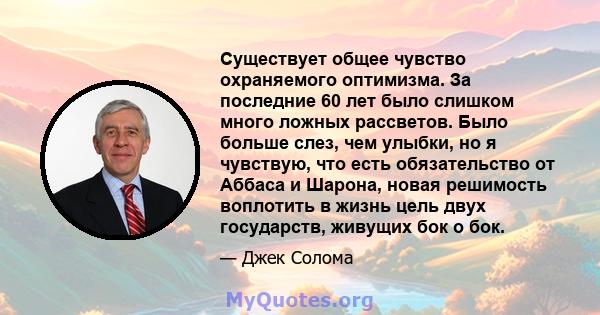 Существует общее чувство охраняемого оптимизма. За последние 60 лет было слишком много ложных рассветов. Было больше слез, чем улыбки, но я чувствую, что есть обязательство от Аббаса и Шарона, новая решимость воплотить в жизнь цель двух государств, живущих бок о бок.

— Джек Солома

MyQuotes.org